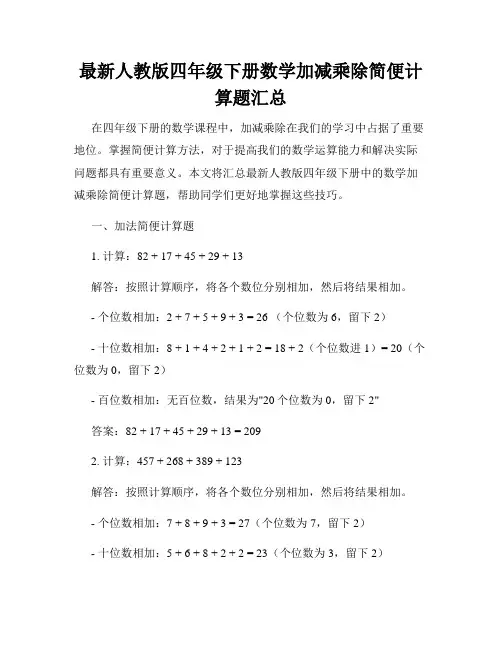 最新人教版四年级下册数学加减乘除简便计算题汇总

在四年级下册的数学课程中，加减乘除在我们的学习中占据了重要地位。掌握简便计算方法，对于提高我们的数学运算能力和解决实际问题都具有重要意义。本文将汇总最新人教版四年级下册中的数学加减乘除简便计算题，帮助同学们更好地掌握这些技巧。

一、加法简便计算题

1. 计算：$82 + 17 + 45 + 29 + 13$

解答：按照计算顺序，将各个数位分别相加，然后将结果相加。

- 个位数相加：$2 + 7 + 5 + 9 + 3 = 26$（个位数为 6，留下 2）

- 十位数相加：$8 + 1 + 4 + 2 + 1 + 2 = 18 + 2$（个位数进 1）$= 20$（个位数为 0，留下 2）

- 百位数相加：无百位数，结果为"20 个位数为 0，留下 2"

答案：$82 + 17 + 45 + 29 + 13 = 209$

2. 计算：$457 + 268 + 389 + 123$

解答：按照计算顺序，将各个数位分别相加，然后将结果相加。

- 个位数相加：$7 + 8 + 9 + 3 = 27$（个位数为 7，留下 2）

- 十位数相加：$5 + 6 + 8 + 2 + 2 = 23$（个位数为 3，留下 2）